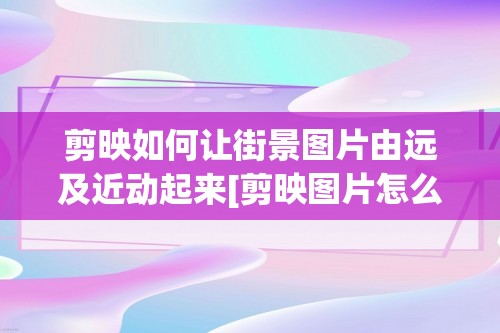 剪映如何让街景图片由远及近动起来[剪映图片怎么